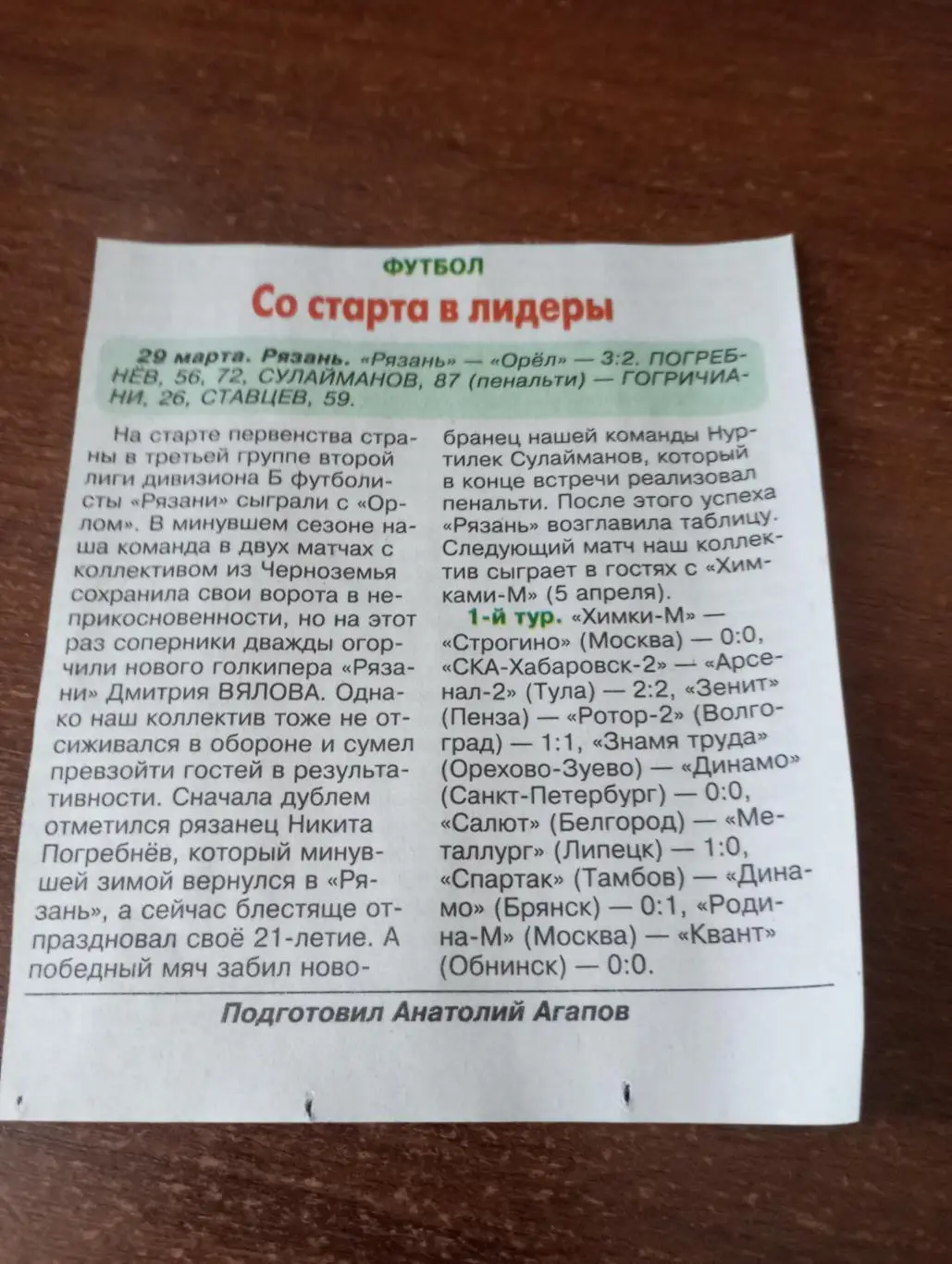 ФУТБОЛ

Со старта в лидеры

29 марта. Рязань. «Рязань» — «Орёл» — 3:2. ПОГРЕБНЁВ, 56, 72, СУЛАЙМАНОВ, 87 (пенальти) — ГОГРИЧИАНИ, 26, СТАВЦЕВ, 59.

На старте первенства страны в третьей группе второй лиги дивизиона Б футболисты «Рязани» сыграли с «Орлом». В минувшем сезоне наша команда в двух матчах с коллективом из Черноземья сохранила свои ворота в неприкосновенности, но на этот раз соперники дважды огорчили нового голкипера «Рязани» Дмитрия ВЯЛОВА. Однако наш коллектив тоже не отсиживался в обороне и сумел превзойти гостей в результативности. Сначала дублем отметился рязанец Никита Погребнёв, который минувшей зимой вернулся в «Рязань», а сейчас блестяще отпраздновал своё 21-летие. А победный мяч забил новобранец нашей команды Нуртилек Сулайманов, который в конце встречи реализовал пенальти. После этого успеха «Рязань» возглавила таблицу. Следующий матч наш коллектив сыграет в гостях с «Химками-М» (5 апреля).

1-й тур. «Химки-М» — «Строгино» (Москва) — 0:0, «СКА-Хабаровск-2» — «Арсенал-2» (Тула) — 2:2, «Зенит» (Пенза) — «Ротор-2» (Волгоград) — 1:1, «Знамя труда» (Орехово-Зуево) — «Динамо» (Санкт-Петербург) — 0:0, «Салют» (Белгород) — «Металлург» (Липецк) — 1:0, «Спартак» (Тамбов) — «Динамо» (Брянск) — 0:1, «Родина-М» (Москва) — «Квант» (Обнинск) — 0:0.

Подготовил Анатолий Агапов